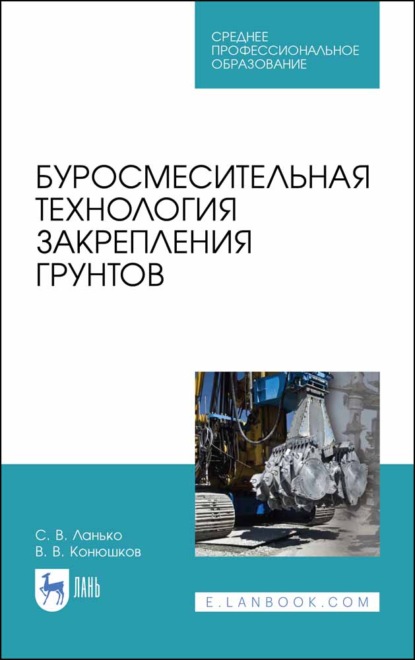 СРЕДНЕЕ ПРОФЕССИОНАЛЬНОЕ ОБРАЗОВАНИЕ

БУРОСМЕСИТЕЛЬНАЯ ТЕХНОЛОГИЯ ЗАКРЕПЛЕНИЯ ГРУНТОВ

С. В. Ланько
В. В. Конюшков

ЛАНЬ

E.LANBOOK.COM